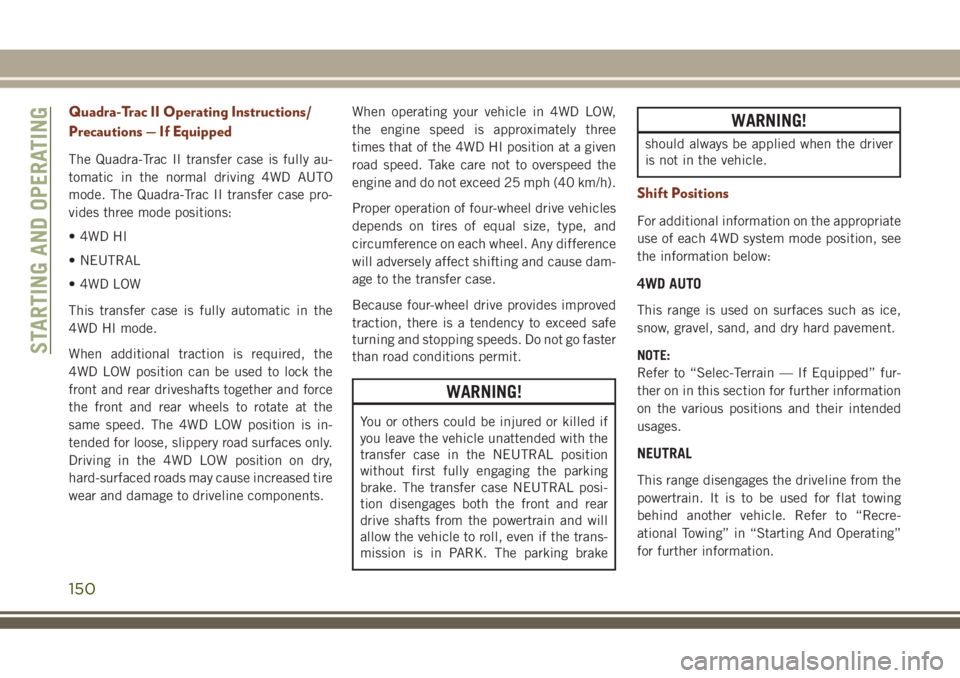 STARTING AND OPERATING

Quadra-Trac II Operating Instructions/ Precautions — If Equipped

The Quadra-Trac II transfer case is fully automatic in the normal driving 4WD AUTO mode. The Quadra-Trac II transfer case provides three mode positions:

• 4WD HI

• NEUTRAL

• 4WD LOW

This transfer case is fully automatic in the 4WD HI mode.

When additional traction is required, the 4WD LOW position can be used to lock the front and rear driveshafts together and force the front and rear wheels to rotate at the same speed. The 4WD LOW position is intended for loose, slippery road surfaces only. Driving in the 4WD LOW position on dry, hard-surfaced roads may cause increased tire wear and damage to driveline components.

When operating your vehicle in 4WD LOW, the engine speed is approximately three times that of the 4WD HI position at a given road speed. Take care not to overspeed the engine and do not exceed 25 mph (40 km/h).

Proper operation of four-wheel drive vehicles depends on tires of equal size, type, and circumference on each wheel. Any difference will adversely affect shifting and cause damage to the transfer case.

Because four-wheel drive provides improved traction, there is a tendency to exceed safe turning and stopping speeds. Do not go faster than road conditions permit.

WARNING!

You or others could be injured or killed if you leave the vehicle unattended with the transfer case in the NEUTRAL position without first fully engaging the parking brake. The transfer case NEUTRAL position disengages both the front and rear drive shafts from the powertrain and will allow the vehicle to roll, even if the transmission is in PARK. The parking brake

WARNING!

should always be applied when the driver is not in the vehicle.

Shift Positions

For additional information on the appropriate use of each 4WD system mode position, see the information below:

4WD AUTO

This range is used on surfaces such as ice, snow, gravel, sand, and dry hard pavement.

NOTE:
Refer to “Selec-Terrain — If Equipped” further on in this section for further information on the various positions and their intended usages.

NEUTRAL

This range disengages the driveline from the powertrain. It is to be used for flat towing behind another vehicle. Refer to “Recreational Towing” in “Starting And Operating” for further information.

150

carmanualsonline.info